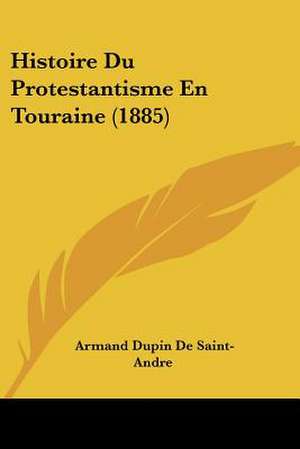 Histoire Du Protestantisme En Touraine (1885)

Armand Dupin De Saint-Andre